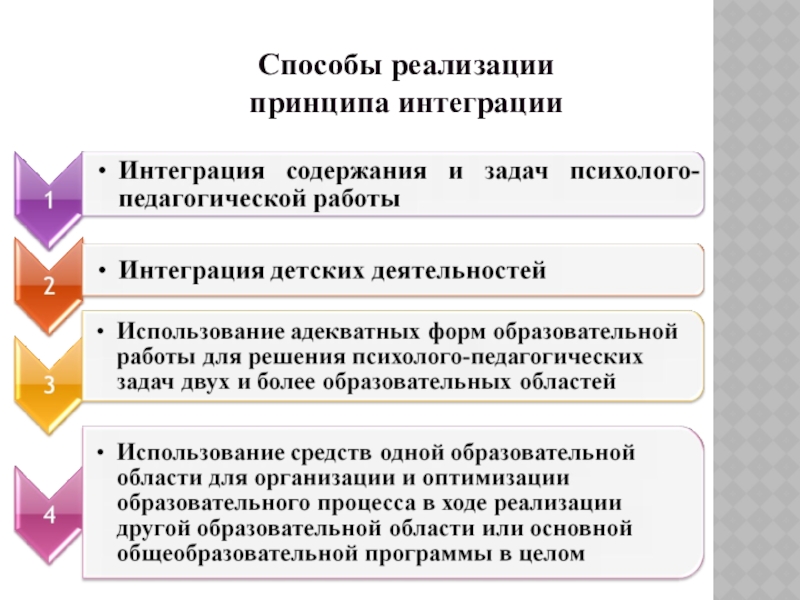 Способы реализации принципа интеграции

1

• Интеграция содержания и задач психолого-педагогической работы

2

• Интеграция детских деятельностей

3

• Использование адекватных форм образовательной работы для решения психолого-педагогических задач двух и более образовательных областей

4

• Использование средств одной образовательной области для организации и оптимизации образовательного процесса в ходе реализации другой образовательной области или основной общеобразовательной программы в целом